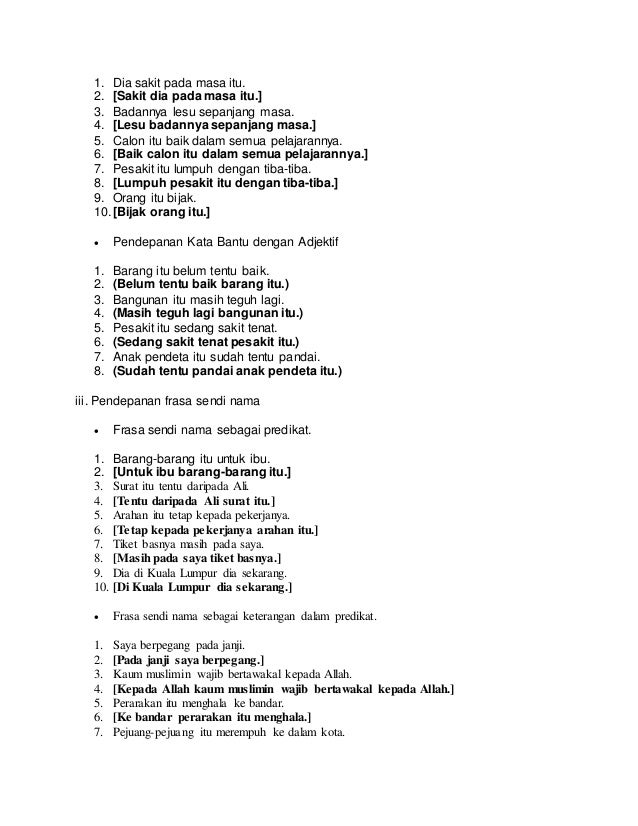 1. Dia sakit pada masa itu.
2. [Sakit dia pada masa itu.]
3. Badannya lesu sepanjang masa.
4. [Lesu badannya sepanjang masa.]
5. Calon itu baik dalam semua pelajarannya.
6. [Baik calon itu dalam semua pelajarannya.]
7. Pesakit itu lumpuh dengan tiba-tiba.
8. [Lumpuh pesakit itu dengan tiba-tiba.]
9. Orang itu bijak.
10. [Bijak orang itu.]

• Pendepanan Kata Bantu dengan Adjektif

1. Barang itu belum tentu baik.
2. (Belum tentu baik barang itu.)
3. Bangunan itu masih teguh lagi.
4. (Masih teguh lagi bangunan itu.)
5. Pesakit itu sedang sakit tenat.
6. (Sedang sakit tenat pesakit itu.)
7. Anak pendeta itu sudah tentu pandai.
8. (Sudah tentu pandai anak pendeta itu.)

iii. Pendepanan frasa sendi nama

• Frasa sendi nama sebagai predikat.

1. Barang-barang itu untuk ibu.
2. [Untuk ibu barang-barang itu.]
3. Surat itu tentu daripada Ali.
4. [Tentu daripada Ali surat itu.]
5. Arahan itu tetap kepada pekerjanya.
6. [Tetap kepada pekerjanya arahan itu.]
7. Tiket basnya masih pada saya.
8. [Masih pada saya tiket basnya.]
9. Dia di Kuala Lumpur dia sekarang.
10. [Di Kuala Lumpur dia sekarang.]

• Frasa sendi nama sebagai keterangan dalam predikat.

1. Saya berpegang pada janji.
2. [Pada janji saya berpegang.]
3. Kaum muslimin wajib bertawakal kepada Allah.
4. [Kepada Allah kaum muslimin wajib bertawakal kepada Allah.]
5. Perarakan itu menghala ke bandar.
6. [Ke bandar perarakan itu menghala.]
7. Pejuang-pejuang itu merempuh ke dalam kota.